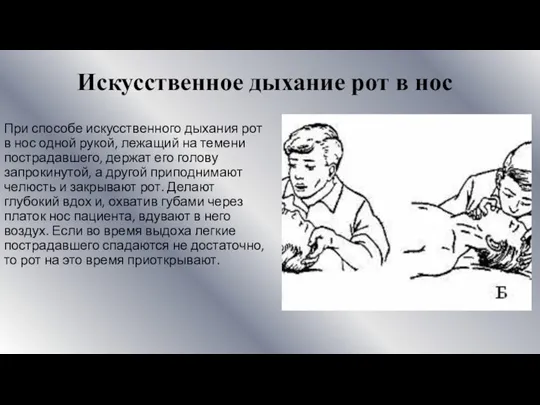 Искусственное дыхание рот в нос

При способе искусственного дыхания рот в нос одной рукой, лежащий на темени пострадавшего, держат его голову запрокинутой, а другой приподнимают челюсть и закрывают рот. Делают глубокий вдох и, охватив губами через платок нос пациента, вдувают в него воздух. Если во время выдоха легкие пострадавшего спадаются не достаточно, то рот на это время приоткрывают.

Б